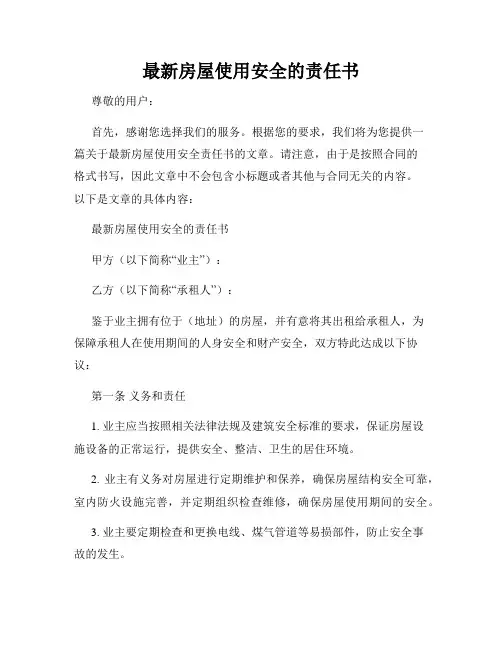 最新房屋使用安全的责任书

尊敬的用户：

首先，感谢您选择我们的服务。根据您的要求，我们将为您提供一篇关于最新房屋使用安全责任书的文章。请注意，由于是按照合同的格式书写，因此文章中不会包含小标题或者其他与合同无关的内容。以下是文章的具体内容：

最新房屋使用安全的责任书

甲方（以下简称“业主”）：

乙方（以下简称“承租人”）：

鉴于业主拥有位于（地址）的房屋，并有意将其出租给承租人，为保障承租人在使用期间的人身安全和财产安全，双方特此达成以下协议：

第一条 义务和责任

1. 业主应当按照相关法律法规及建筑安全标准的要求，保证房屋设施设备的正常运行，提供安全、整洁、卫生的居住环境。

2. 业主有义务对房屋进行定期维护和保养，确保房屋结构安全可靠，室内防火设施完善，并定期组织检查维修，确保房屋使用期间的安全。

3. 业主要定期检查和更换电线、煤气管道等易损部件，防止安全事故的发生。